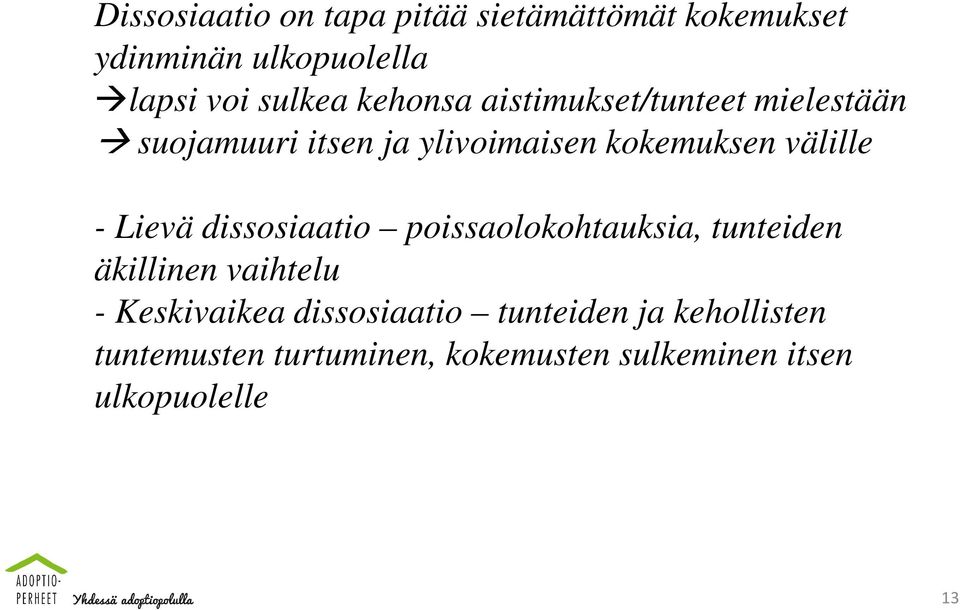 Dissosiaatio on tapa pitää sietämättömät kokemukset ydinminän ulkopuolella
→lapsi voi sulkea kehonsa aistimukset/tunteet mielestään
→ suojamuuri itsen ja ylivoimaisen kokemuksen välille

- Lievä dissosiaatio – poissaolokohtauksia, tunteiden äkillinen vaihtelu
- Keskivaikea dissosiaatio – tunteiden ja kehollisten tuntemusten turtuminen, kokemusten sulkeminen itsen ulkopuolelle

ADOPTIO-PERHEET Yhdessä adoptiopolulla

13